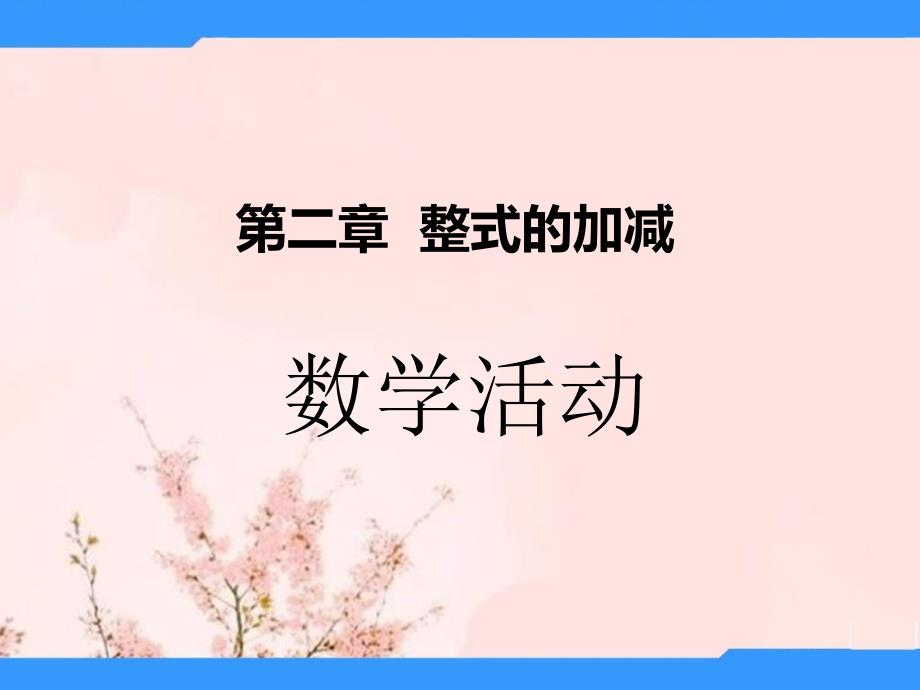 第二章　整式的加减

数学活动